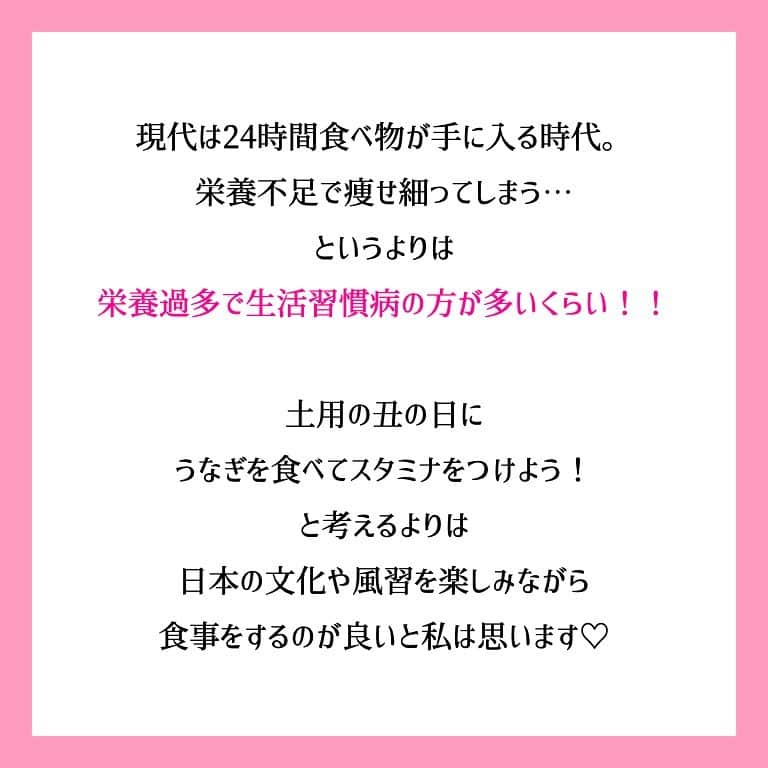 現代は24時間食べ物が手に入る時代。
栄養不足で痩せ細ってしまう…
というよりは
栄養過多で生活習慣病の方が多いくらい！！

土用の丑の日に
うなぎを食べてスタミナをつけよう！
と考えるよりは
日本の文化や風習を楽しみながら
食事をするのが良いと私は思います♡